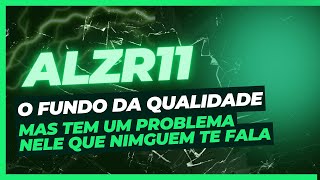 ALZR11

O FUNDO DA QUALIDADE

MAS TEM UM PROBLEMA NELE QUE NIMGUEM TE FALA